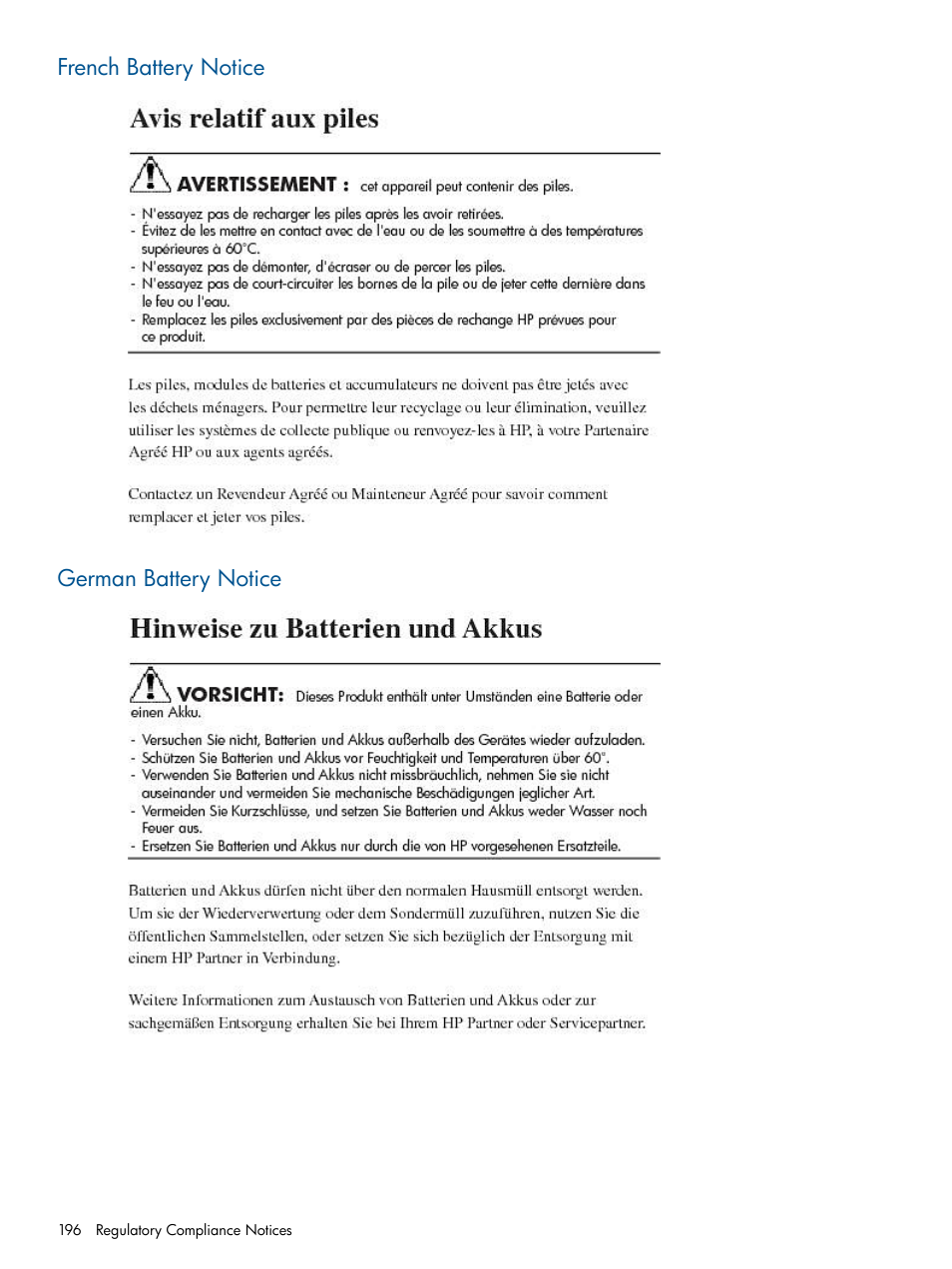 French Battery Notice

Avis relatif aux piles

AVERTISSEMENT : cet appareil peut contenir des piles.

- N'essayez pas de recharger les piles après les avoir retirées.
- Évitez de les mettre en contact avec de l'eau ou de les soumettre à des températures supérieures à 60°C.
- N'essayez pas de démonter, d'écraser ou de percer les piles.
- N'essayez pas de court-circuiter les bornes de la pile ou de jeter cette dernière dans le feu ou l'eau.
- Remplacez les piles exclusivement par des pièces de rechange HP prévues pour ce produit.

Les piles, modules de batteries et accumulateurs ne doivent pas être jetés avec les déchets ménagers. Pour permettre leur recyclage ou leur élimination, veuillez utiliser les systèmes de collecte publique ou renvoyez-les à HP, à votre Partenaire Agréé HP ou aux agents agréés.

Contactez un Revendeur Agréé ou Mainteneur Agréé pour savoir comment remplacer et jeter vos piles.

German Battery Notice

Hinweise zu Batterien und Akkus

VORSICHT: Dieses Produkt enthält unter Umständen eine Batterie oder einen Akku.

- Versuchen Sie nicht, Batterien und Akkus außerhalb des Gerätes wieder aufzuladen.
- Schützen Sie Batterien und Akkus vor Feuchtigkeit und Temperaturen über 60°.
- Verwenden Sie Batterien und Akkus nicht missbräuchlich, nehmen Sie sie nicht auseinander und vermeiden Sie mechanische Beschädigungen jeglicher Art.
- Vermeiden Sie Kurzschlüsse, und setzen Sie Batterien und Akkus weder Wasser noch Feuer aus.
- Ersetzen Sie Batterien und Akkus nur durch die von HP vorgesehenen Ersatzteile.

Batterien und Akkus dürfen nicht über den normalen Hausmüll entsorgt werden. Um sie der Wiederverwertung oder dem Sondermüll zuzuführen, nutzen Sie die öffentlichen Sammelstellen, oder setzen Sie sich bezüglich der Entsorgung mit einem HP Partner in Verbindung.

Weitere Informationen zum Austausch von Batterien und Akkus oder zur sachgemäßen Entsorgung erhalten Sie bei Ihrem HP Partner oder Servicepartner.

196 Regulatory Compliance Notices